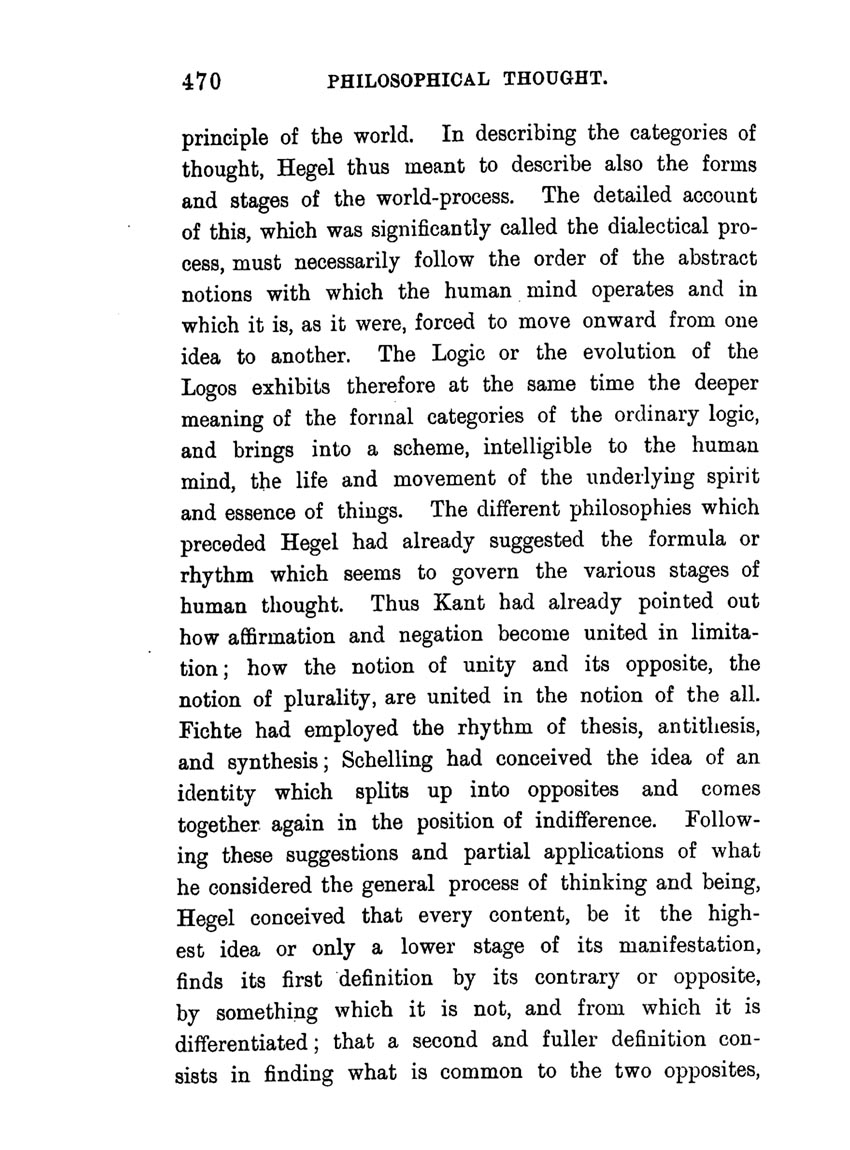 470 PHILOSOPHICAL THOUGHT.

principle of the world. In describing the categories of thought, Hegel thus meant to describe also the forms and stages of the world-process. The detailed account of this, which was significantly called the dialectical process, must necessarily follow the order of the abstract notions with which the human mind operates and in which it is, as it were, forced to move onward from one idea to another. The Logic or the evolution of the Logos exhibits therefore at the same time the deeper meaning of the formal categories of the ordinary logic, and brings into a scheme, intelligible to the human mind, the life and movement of the underlying spirit and essence of things. The different philosophies which preceded Hegel had already suggested the formula or rhythm which seems to govern the various stages of human thought. Thus Kant had already pointed out how affirmation and negation become united in limitation; how the notion of unity and its opposite, the notion of plurality, are united in the notion of the all. Fichte had employed the rhythm of thesis, antithesis, and synthesis; Schelling had conceived the idea of an identity which splits up into opposites and comes together again in the position of indifference. Following these suggestions and partial applications of what he considered the general process of thinking and being, Hegel conceived that every content, be it the highest idea or only a lower stage of its manifestation, finds its first definition by its contrary or opposite, by something which it is not, and from which it is differentiated; that a second and fuller definition consists in finding what is common to the two opposites,